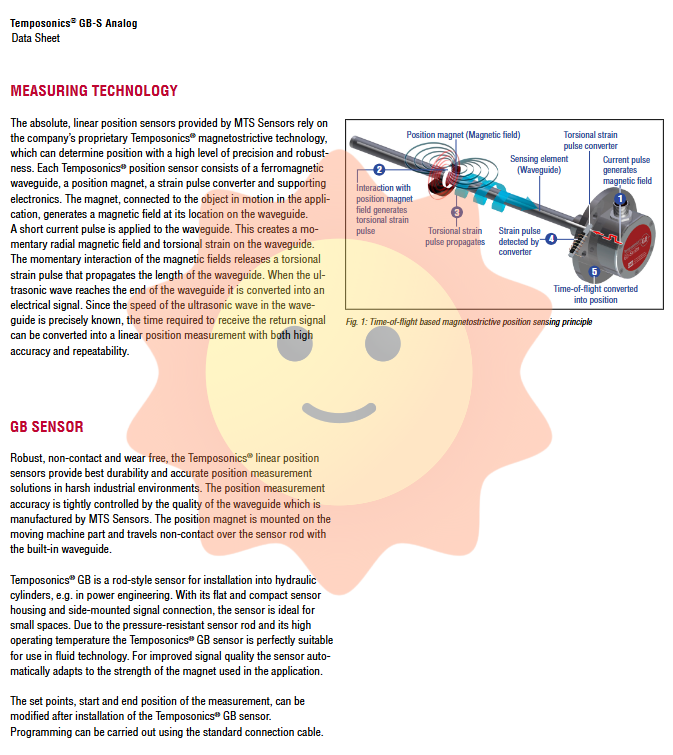 Temposonics® GB-S Analog
Data Sheet

MEASURING TECHNOLOGY

The absolute, linear position sensors provided by MTS Sensors rely on the company's proprietary Temposonics® magnetostrictive technology, which can determine position with a high level of precision and robustness. Each Temposonics® position sensor consists of a ferromagnetic waveguide, a position magnet, a strain pulse converter and supporting electronics. The magnet, connected to the object in motion in the application, generates a magnetic field at its location on the waveguide.
A short current pulse is applied to the waveguide. This creates a momentary radial magnetic field and torsional strain on the waveguide. The momentary interaction of the magnetic fields releases a torsional strain pulse that propagates the length of the waveguide. When the ultrasonic wave reaches the end of the waveguide it is converted into an electrical signal. Since the speed of the ultrasonic wave in the waveguide is precisely known, the time required to receive the return signal can be converted into a linear position measurement with both high accuracy and repeatability.

Position magnet (Magnetic field)
Torsional strain pulse converter
Sensing element (Waveguide)
Current pulse generates magnetic field
1
2
Interaction with position magnet field generates torsional strain pulse
3
Torsional strain pulse propagates
Strain pulse detected by converter
4
5
Time-of-flight converted into position

Fig. 1: Time-of-flight based magnetostrictive position sensing principle

GB SENSOR

Robust, non-contact and wear free, the Temposonics® linear position sensors provide best durability and accurate position measurement solutions in harsh industrial environments. The position measurement accuracy is tightly controlled by the quality of the waveguide which is manufactured by MTS Sensors. The position magnet is mounted on the moving machine part and travels non-contact over the sensor rod with the built-in waveguide.

Temposonics® GB is a rod-style sensor for installation into hydraulic cylinders, e.g. in power engineering. With its flat and compact sensor housing and side-mounted signal connection, the sensor is ideal for small spaces. Due to the pressure-resistant sensor rod and its high operating temperature the Temposonics® GB sensor is perfectly suitable for use in fluid technology. For improved signal quality the sensor automatically adapts to the strength of the magnet used in the application.

The set points, start and end position of the measurement, can be modified after installation of the Temposonics® GB sensor. Programming can be carried out using the standard connection cable.